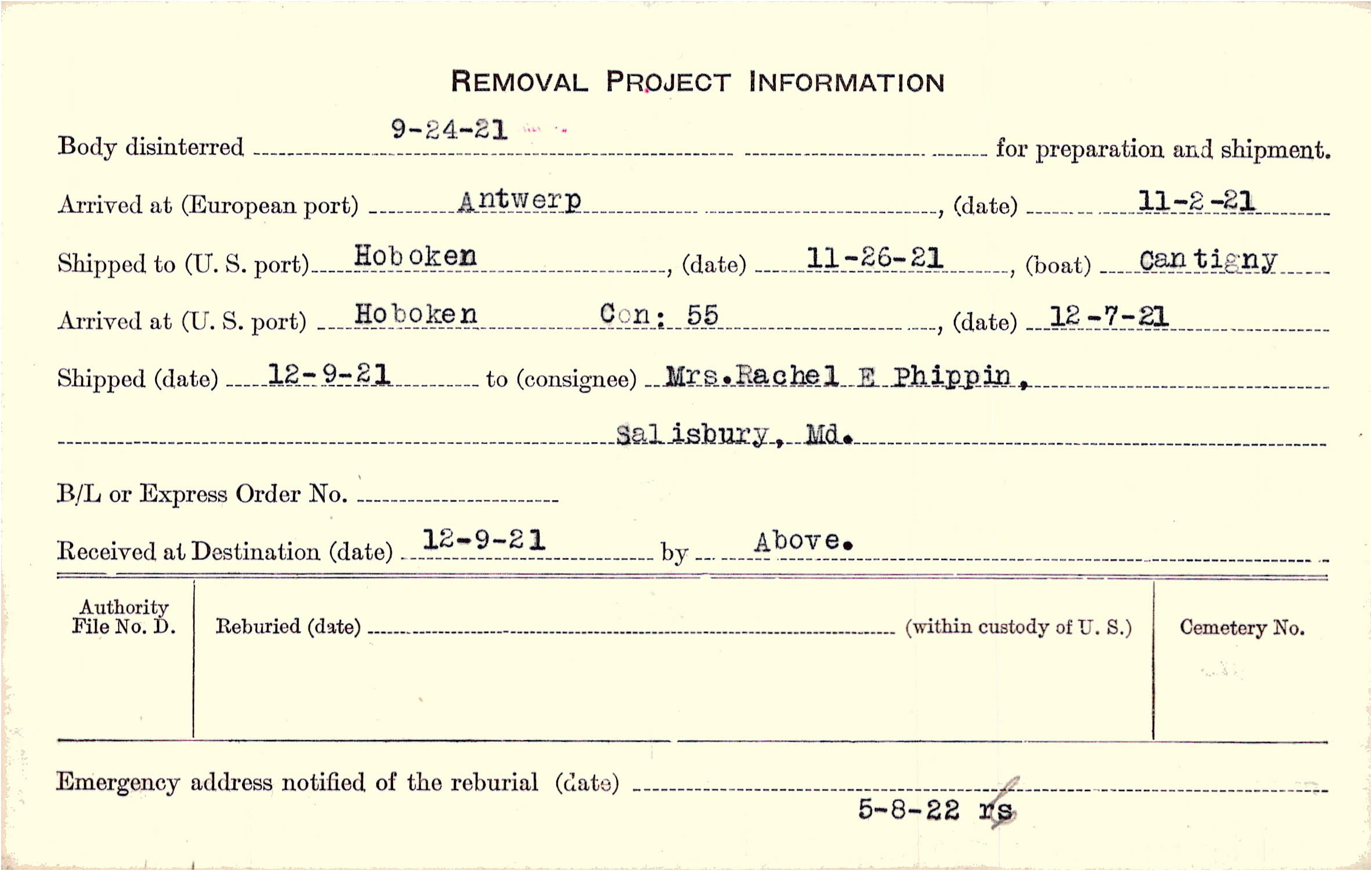 REMOVAL PROJECT INFORMATION

Body disinterred 9-24-21 for preparation and shipment.

Arrived at (European port) Antwerp, (date) 11-2-21

Shipped to (U. S. port) Hoboken, (date) 11-26-21, (boat) Cantigny

Arrived at (U. S. port) Hoboken Con: 55, (date) 12-7-21

Shipped (date) 12-9-21 to (consignee) Mrs.Rachel E Phippin, Salisbury, Md.

B/L or Express Order No.

Received at Destination (date) 12-9-21 by Above.

Authority File No. D.

Reburied (date) (within custody of U. S.)

Cemetery No.

Emergency address notified of the reburial (date) 5-8-22 rs